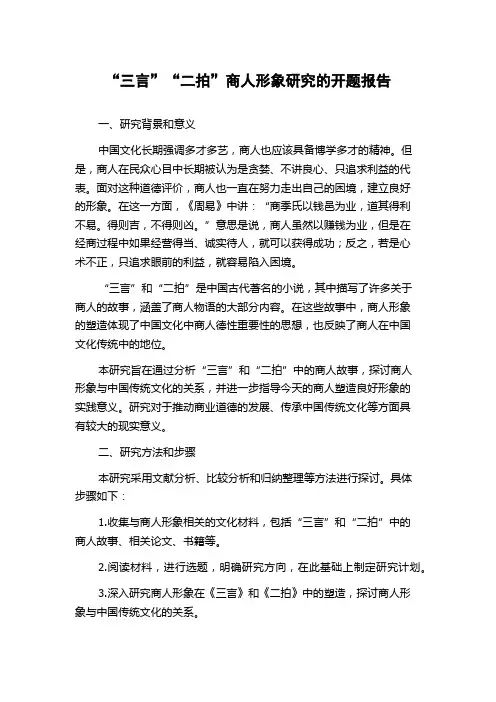 “三言”“二拍”商人形象研究的开题报告

一、研究背景和意义

中国文化长期强调多才多艺，商人也应该具备博学多才的精神。但是，商人在民众心目中长期被认为是贪婪、不讲良心、只追求利益的代表。面对这种道德评价，商人也一直在努力走出自己的困境，建立良好的形象。在这一方面，《周易》中讲：“商季氏以钱邑为业，道其得利不易。得则吉，不得则凶。”意思是说，商人虽然以赚钱为业，但是在经商过程中如果经营得当、诚实待人，就可以获得成功；反之，若是心术不正，只追求眼前的利益，就容易陷入困境。

“三言”和“二拍”是中国古代著名的小说，其中描写了许多关于商人的故事，涵盖了商人物语的大部分内容。在这些故事中，商人形象的塑造体现了中国文化中商人德性重要性的思想，也反映了商人在中国文化传统中的地位。

本研究旨在通过分析“三言”和“二拍”中的商人故事，探讨商人形象与中国传统文化的关系，并进一步指导今天的商人塑造良好形象的实践意义。研究对于推动商业道德的发展、传承中国传统文化等方面具有较大的现实意义。

二、研究方法和步骤

本研究采用文献分析、比较分析和归纳整理等方法进行探讨。具体步骤如下：

1.收集与商人形象相关的文化材料，包括“三言”和“二拍”中的商人故事、相关论文、书籍等。

2.阅读材料，进行选题，明确研究方向，在此基础上制定研究计划。

3.深入研究商人形象在《三言》和《二拍》中的塑造，探讨商人形象与中国传统文化的关系。